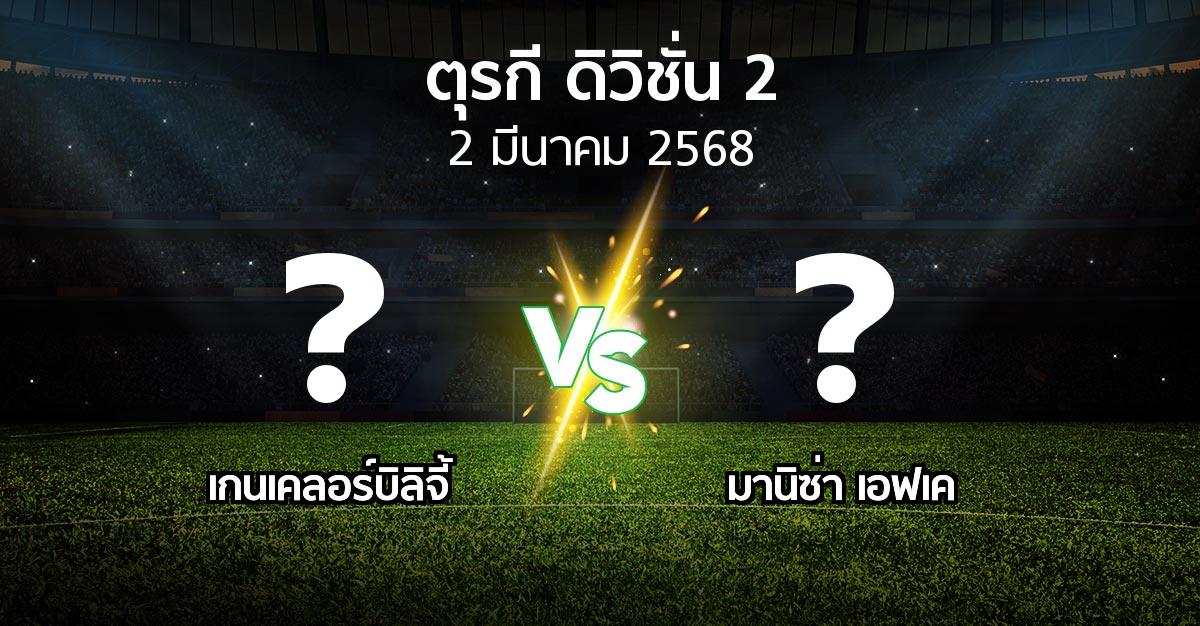 ตุรกี ดิวิชั่น 2
2 มีนาคม 2568

?
VS
?

เกนเคลอร์บิลิจี้
มานิซ่า เอฟเค